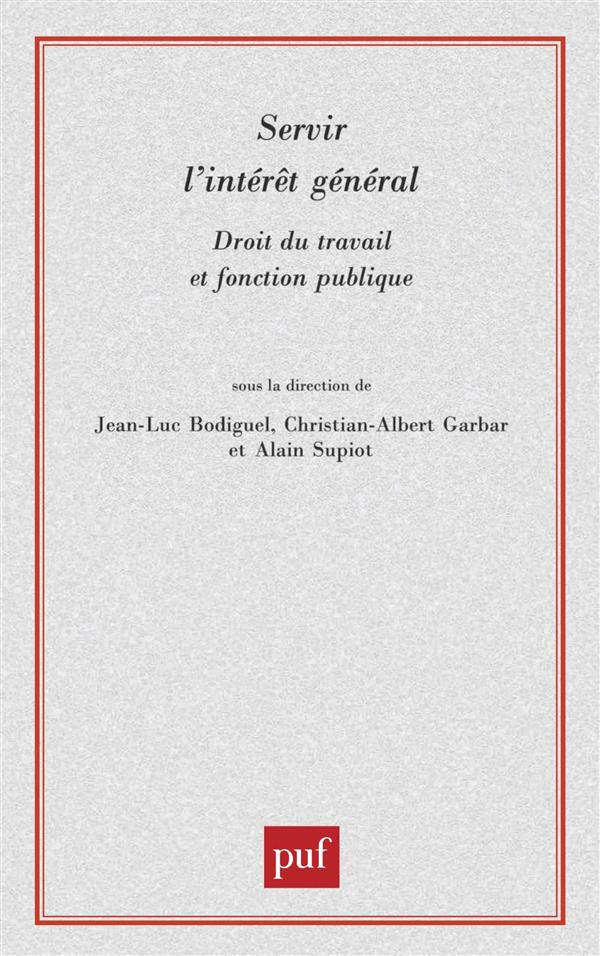 Servir
l'intérêt général

Droit du travail
et fonction publique

sous la direction de

Jean-Luc Bodiguel, Christian-Albert Garbar
et Alain Supiot

puf